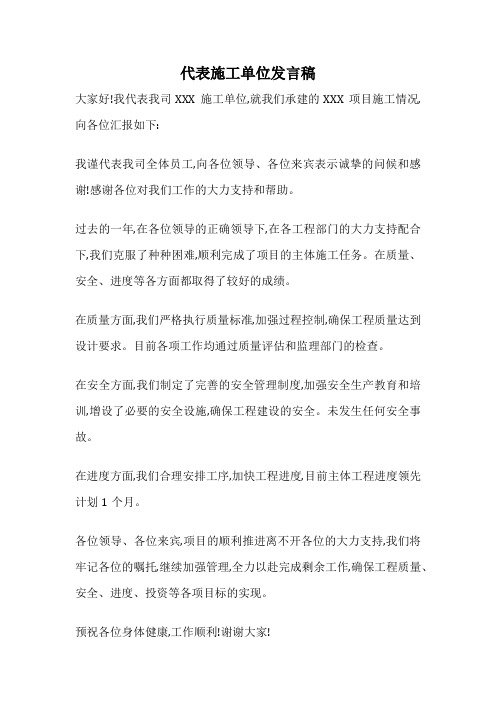 代表施工单位发言稿

大家好!我代表我司 XXX 施工单位,就我们承建的 XXX 项目施工情况,向各位汇报如下:

我谨代表我司全体员工,向各位领导、各位来宾表示诚挚的问候和感谢!感谢各位对我们工作的大力支持和帮助。

过去的一年,在各位领导的正确领导下,在各工程部门的大力支持配合下,我们克服了种种困难,顺利完成了项目的主体施工任务。在质量、安全、进度等各方面都取得了较好的成绩。

在质量方面,我们严格执行质量标准,加强过程控制,确保工程质量达到设计要求。目前各项工作均通过质量评估和监理部门的检查。

在安全方面,我们制定了完善的安全管理制度,加强安全生产教育和培训,增设了必要的安全设施,确保工程建设的安全。未发生任何安全事故。

在进度方面,我们合理安排工序,加快工程进度,目前主体工程进度领先计划 1 个月。

各位领导、各位来宾,项目的顺利推进离不开各位的大力支持,我们将牢记各位的嘱托,继续加强管理,全力以赴完成剩余工作,确保工程质量、安全、进度、投资等各项目标的实现。

预祝各位身体健康,工作顺利!谢谢大家!